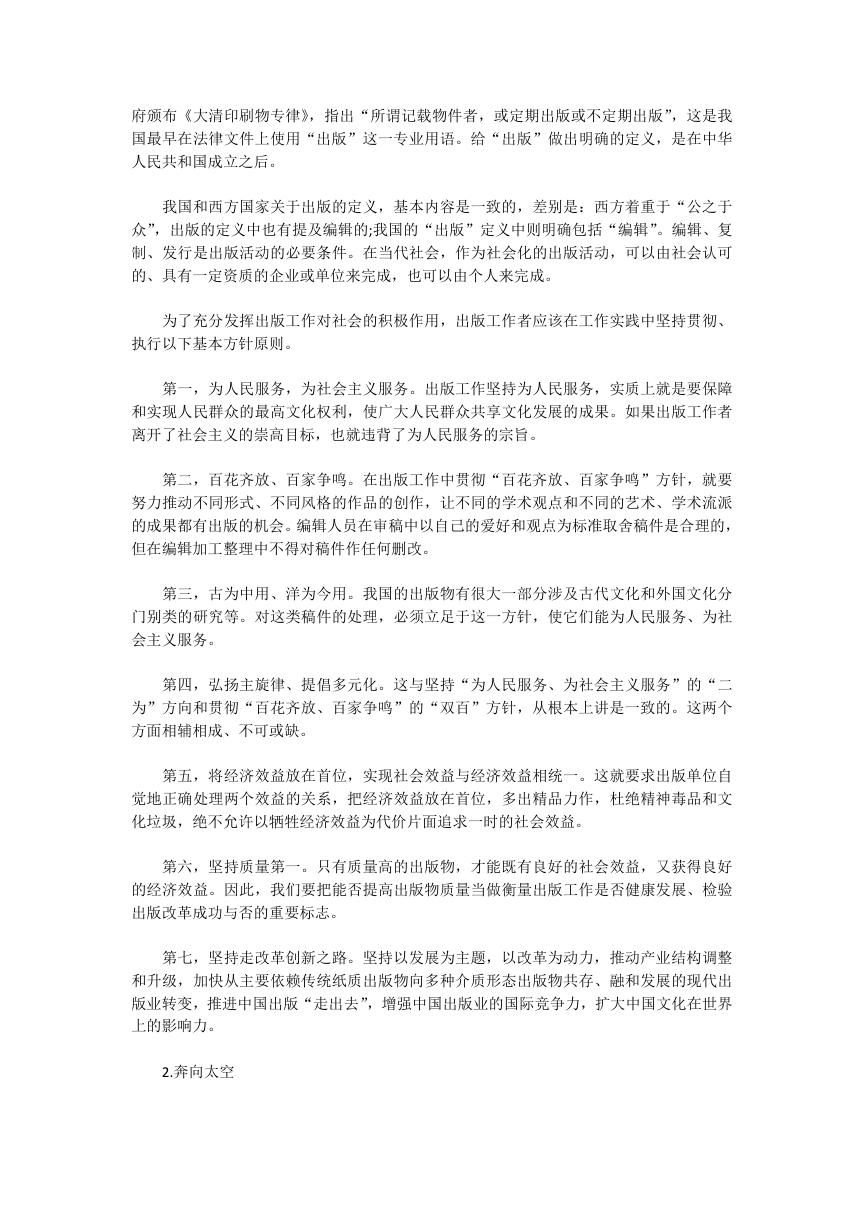 府颁布《大清印刷物专律》，指出“所谓记载物件者，或定期出版或不定期出版”，这是我国最早在法律文件上使用“出版”这一专业用语。给“出版”做出明确的定义，是在中华人民共和国成立之后。

我国和西方国家关于出版的定义，基本内容是一致的，差别是：西方着重于“公之于众”，出版的定义中也有提及编辑的;我国的“出版”定义中则明确包括“编辑”。编辑、复制、发行是出版活动的必要条件。在当代社会，作为社会化的出版活动，可以由社会认可的、具有一定资质的企业或单位来完成，也可以由个人来完成。

为了充分发挥出版工作对社会的积极作用，出版工作者应该在工作实践中坚持贯彻、执行以下基本方针原则。

第一，为人民服务，为社会主义服务。出版工作坚持为人民服务，实质上就是要保障和实现人民群众的最高文化权利，使广大人民群众共享文化发展的成果。如果出版工作者离开了社会主义的崇高目标，也就违背了为人民服务的宗旨。

第二，百花齐放、百家争鸣。在出版工作中贯彻“百花齐放、百家争鸣”方针，就要努力推动不同形式、不同风格的作品的创作，让不同的学术观点和不同的艺术、学术流派的成果都有出版的机会。编辑人员在审稿中以自己的爱好和观点为标准取舍稿件是合理的，但在编辑加工整理中不得对稿件作任何删改。

第三，古为中用、洋为今用。我国的出版物有很大一部分涉及古代文化和外国文化分门别类的研究等。对这类稿件的处理，必须立足于这一方针，使它们能为人民服务、为社会主义服务。

第四，弘扬主旋律、提倡多元化。这与坚持“为人民服务、为社会主义服务”的“二为”方向和贯彻“百花齐放、百家争鸣”的“双百”方针，从根本上讲是一致的。这两个方面相辅相成、不可或缺。

第五，将经济效益放在首位，实现社会效益与经济效益相统一。这就要求出版单位自觉地正确处理两个效益的关系，把经济效益放在首位，多出精品力作，杜绝精神毒品和文化垃圾，绝不允许以牺牲经济效益为代价片面追求一时的社会效益。

第六，坚持质量第一。只有质量高的出版物，才能既有良好的社会效益，又获得良好的经济效益。因此，我们要把能否提高出版物质量当做衡量出版工作是否健康发展、检验出版改革成功与否的重要标志。

第七，坚持走改革创新之路。坚持以发展为主题，以改革为动力，推动产业结构调整和升级，加快从主要依赖传统纸质出版物向多种介质形态出版物共存、融和发展的现代出版业转变，推进中国出版“走出去”，增强中国出版业的国际竞争力，扩大中国文化在世界上的影响力。

2.奔向太空